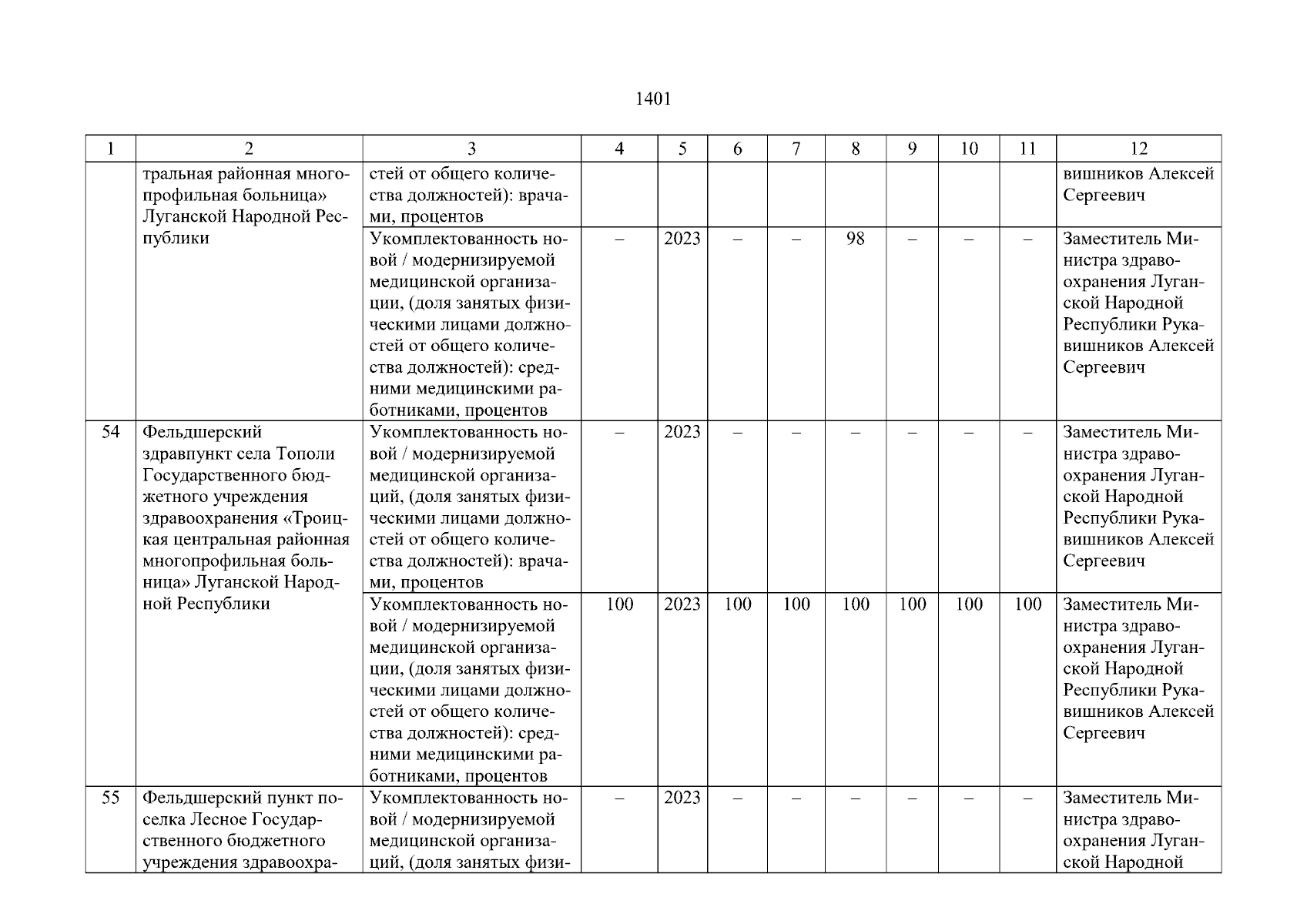 1401

| 1 | 2 | 3 | 4 | 5 | 6 | 7 | 8 | 9 | 10 | 11 | 12 |
|---|---|---|---|---|---|---|---|---|---|---|---|
| | тральная районная многопрофильная больница» Луганской Народной Республики | стей от общего количества должностей): врачами, процентов | | | | | | | | | вишников Алексей Сергеевич |
| | | Укомплектованность новой / модернизируемой медицинской организации, (доля занятых физическими лицами должностей от общего количества должностей): средними медицинскими работниками, процентов | – | 2023 | – | – | 98 | – | – | – | Заместитель Министра здравоохранения Луганской Народной Республики Рукавишников Алексей Сергеевич |
| 54 | Фельдшерский здравпункт села Тополи Государственного бюджетного учреждения здравоохранения «Троицкая центральная районная многопрофильная больница» Луганской Народной Республики | Укомплектованность новой / модернизируемой медицинской организаций, (доля занятых физическими лицами должностей от общего количества должностей): врачами, процентов | – | 2023 | – | – | – | – | – | – | Заместитель Министра здравоохранения Луганской Народной Республики Рукавишников Алексей Сергеевич |
| | | Укомплектованность новой / модернизируемой медицинской организации, (доля занятых физическими лицами должностей от общего количества должностей): средними медицинскими работниками, процентов | 100 | 2023 | 100 | 100 | 100 | 100 | 100 | 100 | Заместитель Министра здравоохранения Луганской Народной Республики Рукавишников Алексей Сергеевич |
| 55 | Фельдшерский пункт поселка Лесное Государственного бюджетного учреждения здравоохра- | Укомплектованность новой / модернизируемой медицинской организаций, (доля занятых физи- | – | 2023 | – | – | – | – | – | – | Заместитель Министра здравоохранения Луганской Народной |